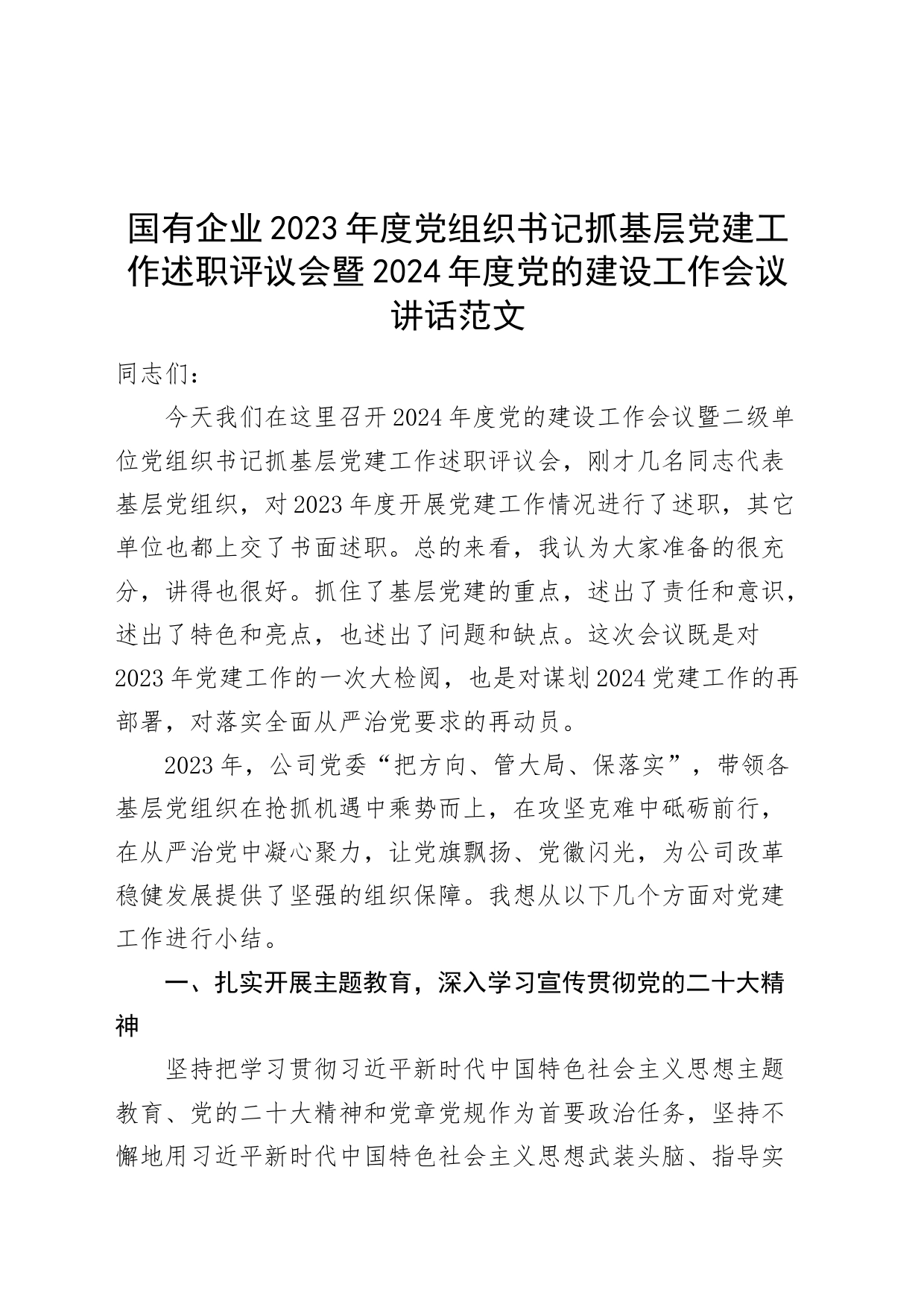 国有企业2023年度党组织书记抓基层党建工作述职评议会暨2024年度党的建设工作会议讲话范文

同志们：

今天我们在这里召开2024年度党的建设工作会议暨二级单位党组织书记抓基层党建工作述职评议会，刚才几名同志代表基层党组织，对2023年度开展党建工作情况进行了述职，其它单位也都上交了书面述职。总的来看，我认为大家准备的很充分，讲得也很好。抓住了基层党建的重点，述出了责任和意识，述出了特色和亮点，也述出了问题和缺点。这次会议既是对2023年党建工作的一次大检阅，也是对谋划2024党建工作的再部署，对落实全面从严治党要求的再动员。

2023年，公司党委“把方向、管大局、保落实”，带领各基层党组织在抢抓机遇中乘势而上，在攻坚克难中砥砺前行，在从严治党中凝心聚力，让党旗飘扬、党徽闪光，为公司改革稳健发展提供了坚强的组织保障。我想从以下几个方面对党建工作进行小结。

一、扎实开展主题教育，深入学习宣传贯彻党的二十大精神

坚持把学习贯彻习近平新时代中国特色社会主义思想主题教育、党的二十大精神和党章党规作为首要政治任务，坚持不懈地用习近平新时代中国特色社会主义思想武装头脑、指导实